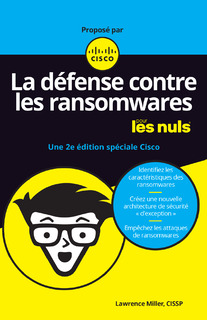 Proposé par

CISCO

La défense contre les ransomwares

pour les nuls

Une 2e édition spéciale Cisco

Identifiez les caractéristiques des ransomwares

Créez une nouvelle architecture de sécurité « d'exception »

Empêchez les attaques de ransomwares

Lawrence Miller, CISSP